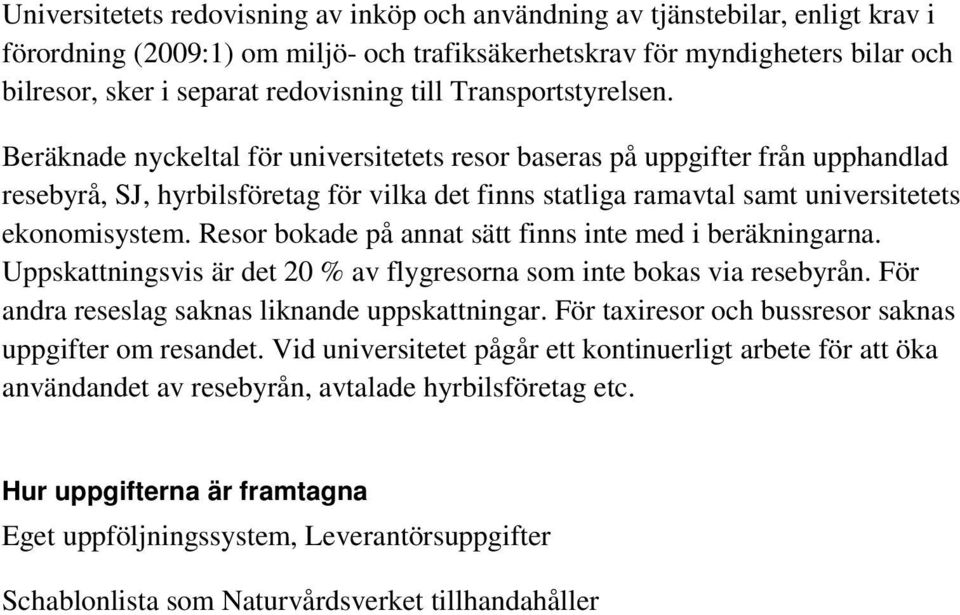 Universitetets redovisning av inköp och användning av tjänstebilar, enligt krav i förordning (2009:1) om miljö- och trafiksäkerhetskrav för myndigheters bilar och bilresor, sker i separat redovisning till Transportstyrelsen.

Beräknade nyckeltal för universitetets resor baseras på uppgifter från upphandlad resebyrå, SJ, hyrbilsföretag för vilka det finns statliga ramavtal samt universitetets ekonomisystem. Resor bokade på annat sätt finns inte med i beräkningarna. Uppskattningsvis är det 20 % av flygresorna som inte bokas via resebyrån. För andra reseslag saknas liknande uppskattningar. För taxiresor och bussresor saknas uppgifter om resandet. Vid universitetet pågår ett kontinuerligt arbete för att öka användandet av resebyrån, avtalade hyrbilsföretag etc.

Hur uppgifterna är framtagna

Eget uppföljningssystem, Leverantörsuppgifter

Schablonlista som Naturvårdsverket tillhandahåller